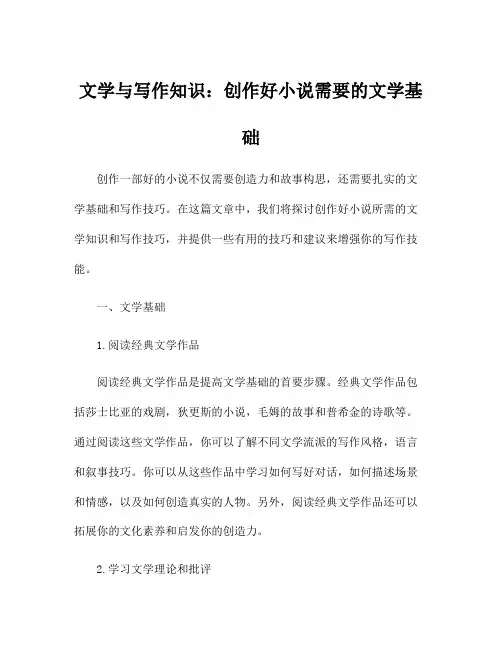 文学与写作知识：创作好小说需要的文学基础

创作一部好的小说不仅需要创造力和故事构思，还需要扎实的文学基础和写作技巧。在这篇文章中，我们将探讨创作好小说所需的文学知识和写作技巧，并提供一些有用的技巧和建议来增强你的写作技能。

一、文学基础

1.阅读经典文学作品

阅读经典文学作品是提高文学基础的首要步骤。经典文学作品包括莎士比亚的戏剧，狄更斯的小说，毛姆的故事和普希金的诗歌等。通过阅读这些文学作品，你可以了解不同文学流派的写作风格，语言和叙事技巧。你可以从这些作品中学习如何写好对话，如何描述场景和情感，以及如何创造真实的人物。另外，阅读经典文学作品还可以拓展你的文化素养和启发你的创造力。

2.学习文学理论和批评